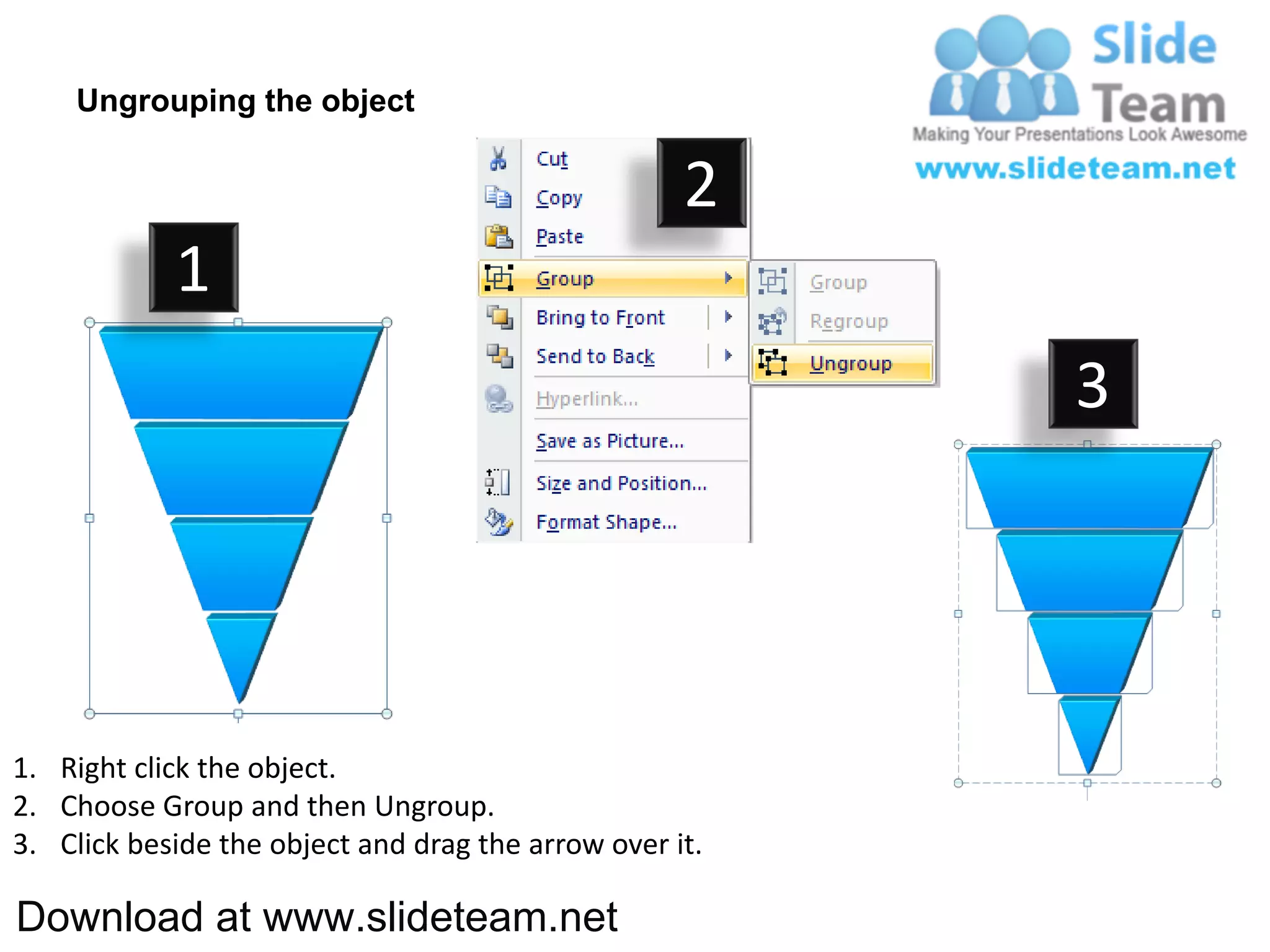 Ungrouping the object

Slide Team
Making Your Presentations Look Awesome
www.slideteam.net

1

2

Cut
Copy
Paste
Group
Bring to Front
Send to Back
Hyperlink...
Save as Picture...
Size and Position...
Format Shape...

Group
Regroup
Ungroup

3

1. Right click the object.
2. Choose Group and then Ungroup.
3. Click beside the object and drag the arrow over it.

Download at www.slideteam.net